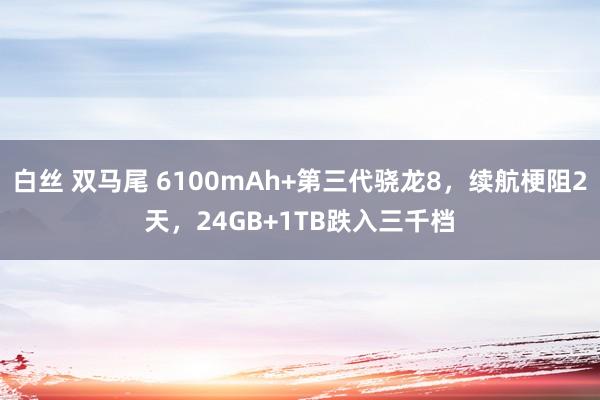 白丝 双马尾 6100mAh+第三代骁龙8，续航梗阻2天，24GB+1TB跌入三千档